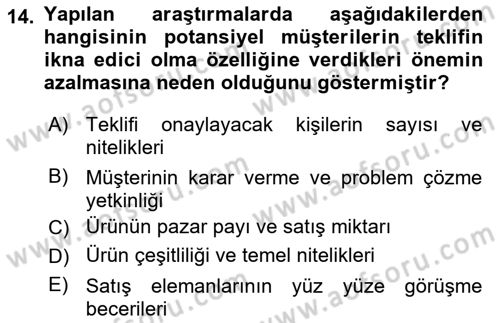 14. Yapılan araştırmalarda aşağıdakilerden hangisinin potansiyel müşterilerin teklifin ikna edici olma özelliğine verdikleri önemin azalmasına neden olduğunu göstermiştir?

A) Teklifi onaylayacak kişilerin sayısı ve nitelikleri
B) Müşterinin karar verme ve problem çözme yetkinliği
C) Ürünün pazar payı ve satış miktarı
D) Ürün çeşitliliği ve temel nitelikleri
E) Satış elemanlarının yüz yüze görüşme becerileri

www.aofsoru.com